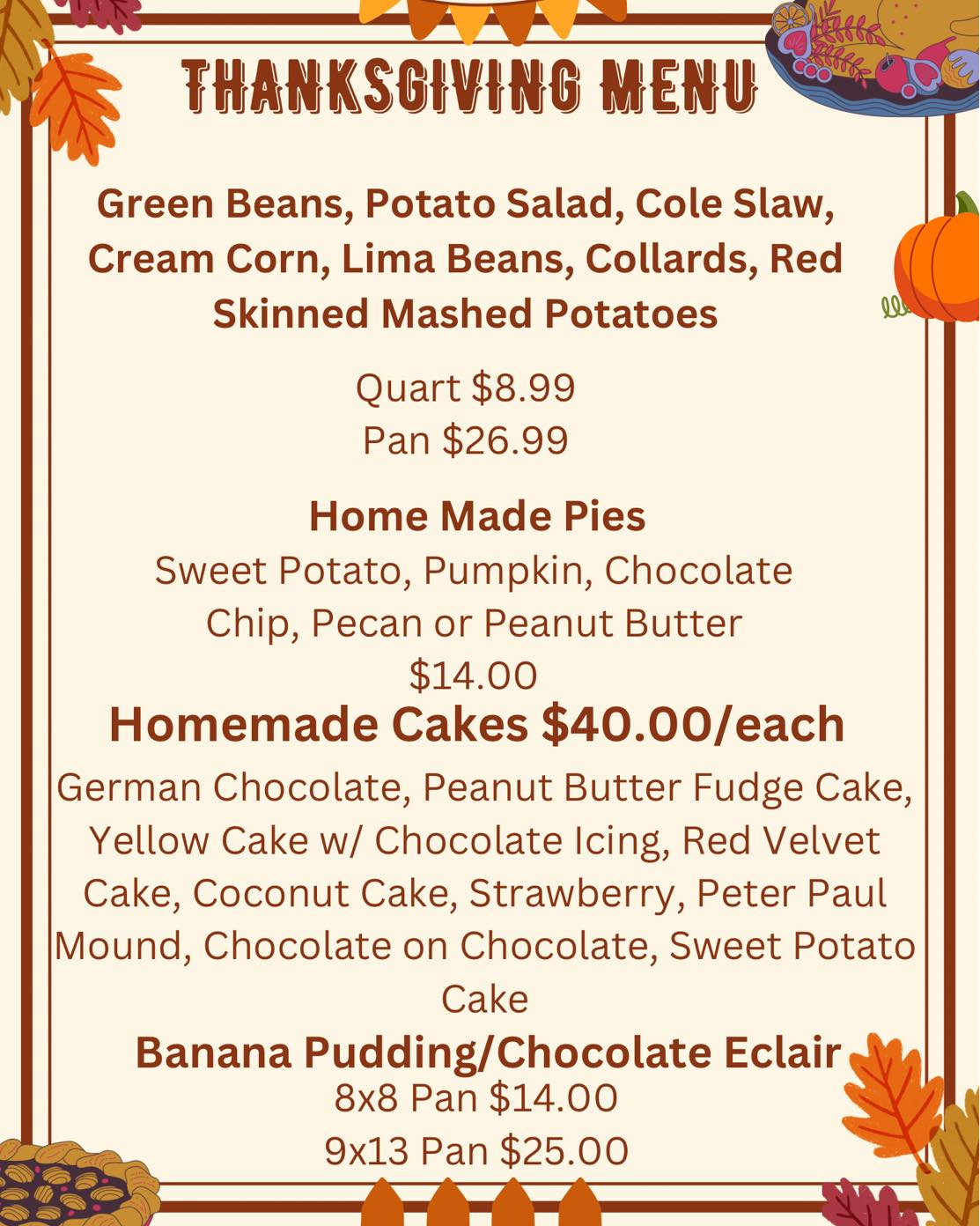 THANKSGIVING MENU

Green Beans, Potato Salad, Cole Slaw, Cream Corn, Lima Beans, Collards, Red Skinned Mashed Potatoes

Quart $8.99
Pan $26.99

Home Made Pies

Sweet Potato, Pumpkin, Chocolate Chip, Pecan or Peanut Butter
$14.00

Homemade Cakes $40.00/each

German Chocolate, Peanut Butter Fudge Cake, Yellow Cake w/ Chocolate Icing, Red Velvet Cake, Coconut Cake, Strawberry, Peter Paul Mound, Chocolate on Chocolate, Sweet Potato Cake

Banana Pudding/Chocolate Eclair
8x8 Pan $14.00
9x13 Pan $25.00